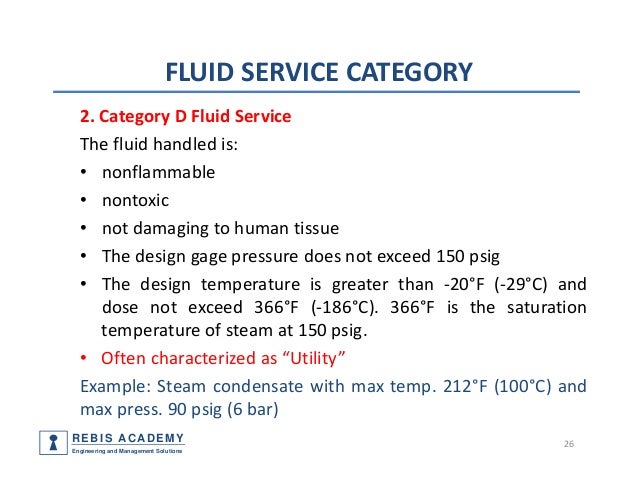 FLUID SERVICE CATEGORY

2. Category D Fluid Service

The fluid handled is:

• nonflammable
• nontoxic
• not damaging to human tissue
• The design gage pressure does not exceed 150 psig
• The design temperature is greater than -20°F (-29°C) and dose not exceed 366°F (-186°C). 366°F is the saturation temperature of steam at 150 psig.
• Often characterized as "Utility"

Example: Steam condensate with max temp. 212°F (100°C) and max press. 90 psig (6 bar)

REBIS ACADEMY
Engineering and Management Solutions

26